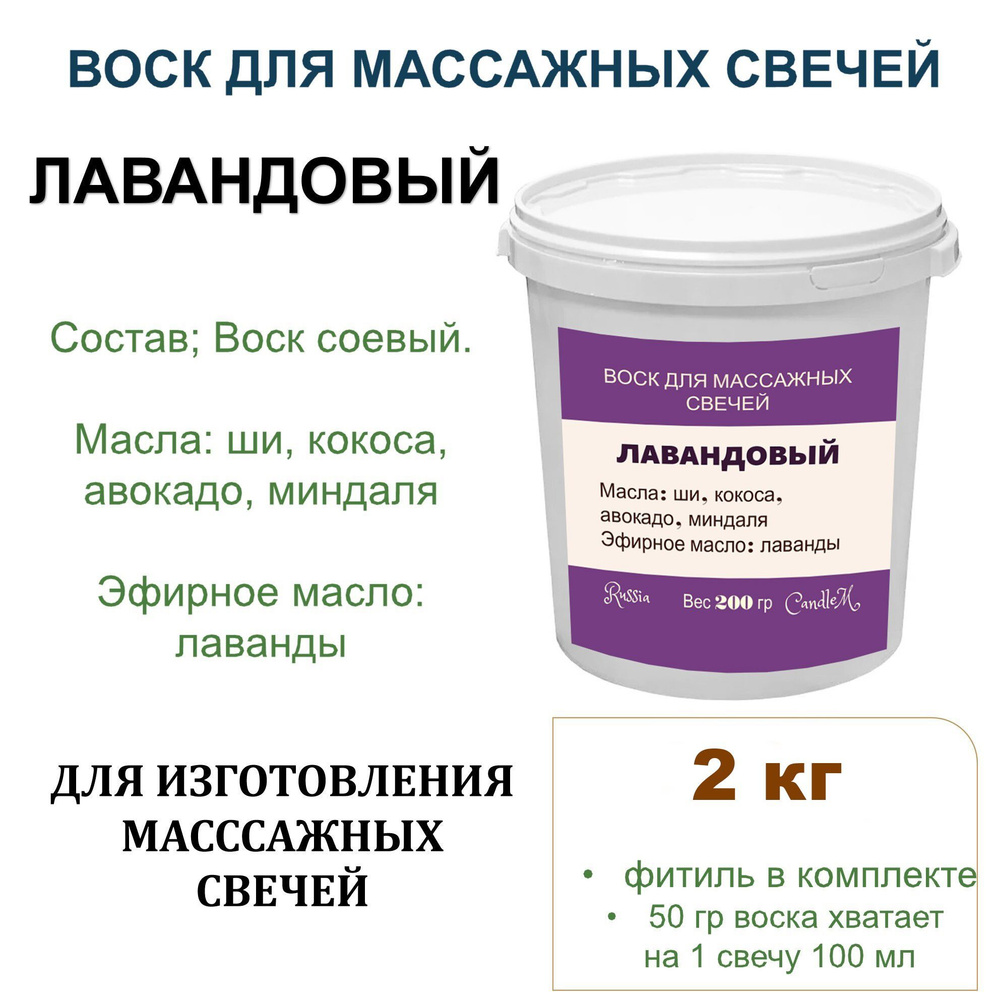 ВОСК ДЛЯ МАССАЖНЫХ СВЕЧЕЙ

ЛАВАНДОВЫЙ

Состав; Воск соевый.

Масла: ши, кокоса, авокадо, миндаля

Эфирное масло: лаванды

ВОСК ДЛЯ МАССАЖНЫХ СВЕЧЕЙ

ЛАВАНДОВЫЙ

Масла: ши, кокоса, авокадо, миндаля
Эфирное масло: лаванды

Russia Вес 200 гр CandleM

ДЛЯ ИЗГОТОВЛЕНИЯ МАСССАЖНЫХ СВЕЧЕЙ

2 кг

• фитиль в комплекте
• 50 гр воска хватает на 1 свечу 100 мл